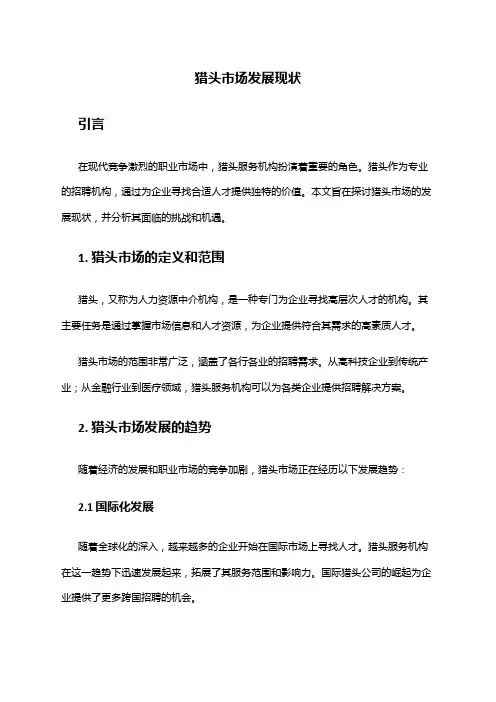 猎头市场发展现状

引言

在现代竞争激烈的职业市场中，猎头服务机构扮演着重要的角色。猎头作为专业的招聘机构，通过为企业寻找合适人才提供独特的价值。本文旨在探讨猎头市场的发展现状，并分析其面临的挑战和机遇。

1. 猎头市场的定义和范围

猎头，又称为人力资源中介机构，是一种专门为企业寻找高层次人才的机构。其主要任务是通过掌握市场信息和人才资源，为企业提供符合其需求的高素质人才。

猎头市场的范围非常广泛，涵盖了各行各业的招聘需求。从高科技企业到传统产业；从金融行业到医疗领域，猎头服务机构可以为各类企业提供招聘解决方案。

2. 猎头市场发展的趋势

随着经济的发展和职业市场的竞争加剧，猎头市场正在经历以下发展趋势：

2.1 国际化发展

随着全球化的深入，越来越多的企业开始在国际市场上寻找人才。猎头服务机构在这一趋势下迅速发展起来，拓展了其服务范围和影响力。国际猎头公司的崛起为企业提供了更多跨国招聘的机会。